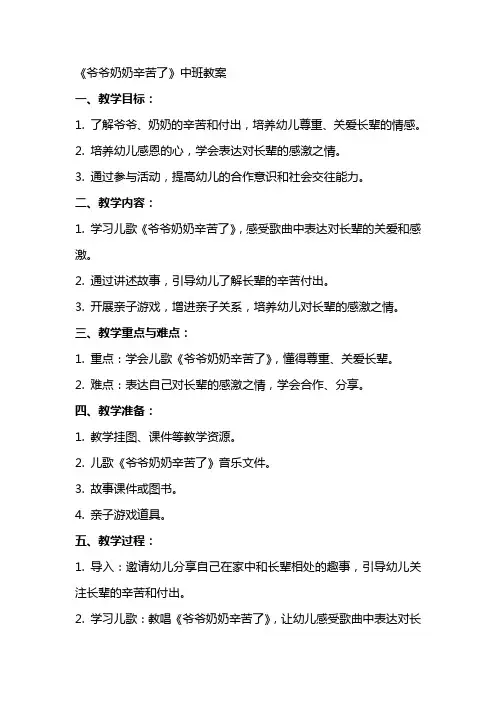 《爷爷奶奶辛苦了》中班教案

一、教学目标：

1. 了解爷爷、奶奶的辛苦和付出，培养幼儿尊重、关爱长辈的情感。

2. 培养幼儿感恩的心，学会表达对长辈的感激之情。

3. 通过参与活动，提高幼儿的合作意识和社会交往能力。

二、教学内容：

1. 学习儿歌《爷爷奶奶辛苦了》，感受歌曲中表达对长辈的关爱和感激。

2. 通过讲述故事，引导幼儿了解长辈的辛苦付出。

3. 开展亲子游戏，增进亲子关系，培养幼儿对长辈的感激之情。

三、教学重点与难点：

1. 重点：学会儿歌《爷爷奶奶辛苦了》，懂得尊重、关爱长辈。

2. 难点：表达自己对长辈的感激之情，学会合作、分享。

四、教学准备：

1. 教学挂图、课件等教学资源。

2. 儿歌《爷爷奶奶辛苦了》音乐文件。

3. 故事课件或图书。

4. 亲子游戏道具。

五、教学过程：

1. 导入：邀请幼儿分享自己在家中和长辈相处的趣事，引导幼儿关注长辈的辛苦和付出。

2. 学习儿歌：教唱《爷爷奶奶辛苦了》，让幼儿感受歌曲中表达对长